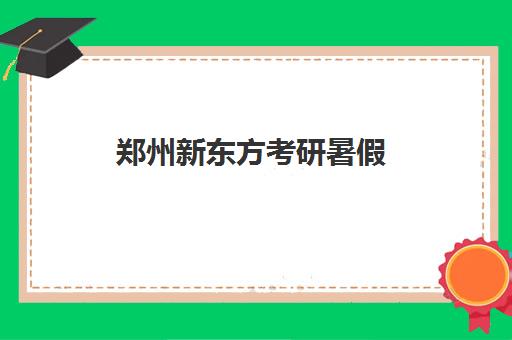 郑州新东方考研暑假